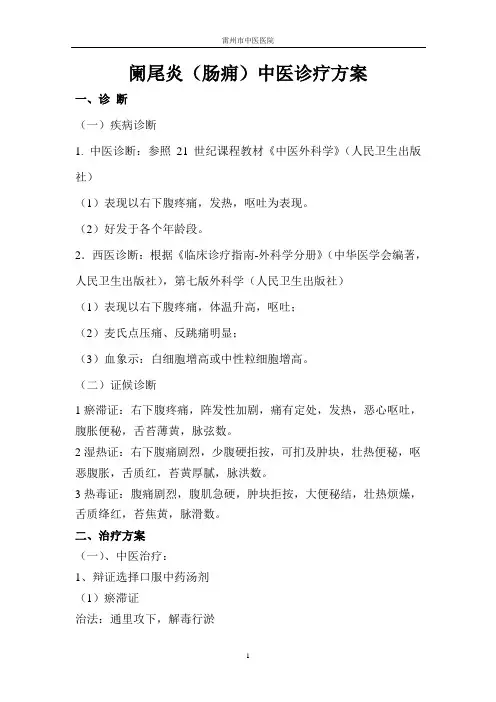 雷州市中医医院

阑尾炎（肠痈）中医诊疗方案

一、诊 断

（一）疾病诊断

1. 中医诊断：参照 21 世纪课程教材《中医外科学》（人民卫生出版社）

（1）表现以右下腹疼痛，发热，呕吐为表现。

（2）好发于各个年龄段。

2．西医诊断：根据《临床诊疗指南-外科学分册》（中华医学会编著，人民卫生出版社），第七版外科学（人民卫生出版社）

（1）表现以右下腹疼痛，体温升高，呕吐；

（2）麦氏点压痛、反跳痛明显；

（3）血象示：白细胞增高或中性粒细胞增高。

（二）证候诊断

1 瘀滞证：右下腹疼痛，阵发性加剧，痛有定处，发热，恶心呕吐，腹胀便秘，舌苔薄黄，脉弦数。

2 湿热证：右下腹痛剧烈，少腹硬拒按，可扪及肿块，壮热便秘，呕恶腹胀，舌质红，苔黄厚腻，脉洪数。

3 热毒证：腹痛剧烈，腹肌急硬，肿块拒按，大便秘结，壮热烦燥，舌质绛红，苔焦黄，脉滑数。

二、治疗方案

（一）、中医治疗：

1、辩证选择口服中药汤剂

（1）瘀滞证

治法：通里攻下，解毒行淤

1